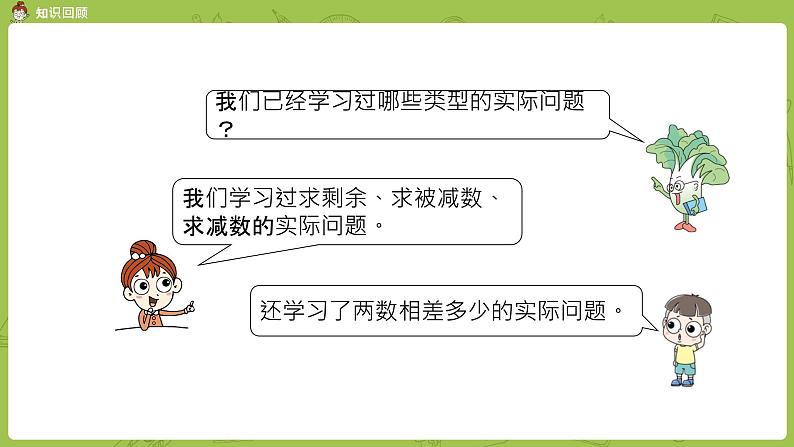 知识回顾

我们已经学习过哪些类型的实际问题？

我们学习过求剩余、求被减数、求减数的实际问题。

还学习了两数相差多少的实际问题。